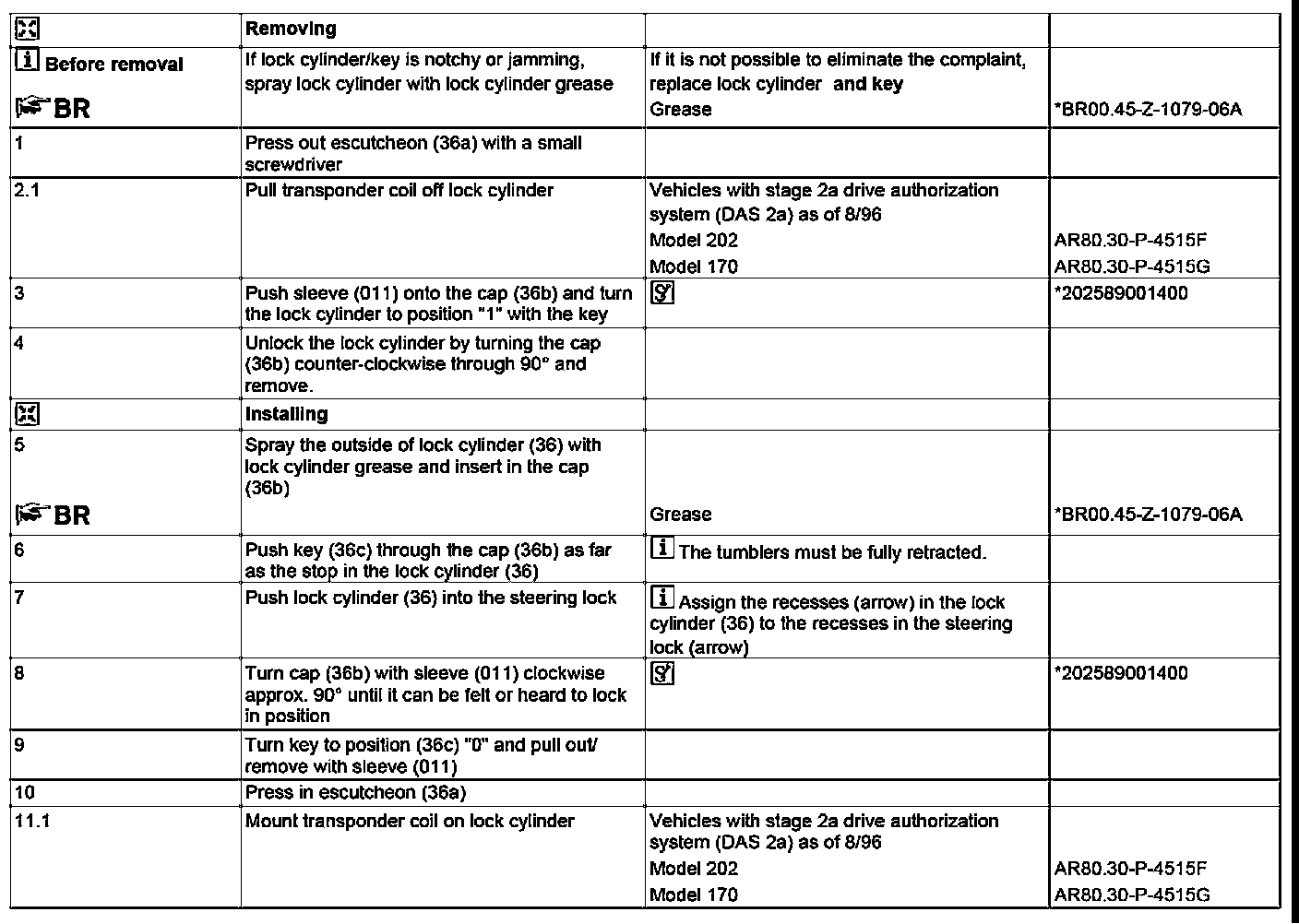 | | Removing | | |
|---|---|---|---|
| Before removal BR | If lock cylinder/key is notchy or jamming, spray lock cylinder with lock cylinder grease | If it is not possible to eliminate the complaint, replace lock cylinder and key Grease | *BR00.45-Z-1079-06A |
| 1 | Press out escutcheon (36a) with a small screwdriver | | |
| 2.1 | Pull transponder coil off lock cylinder | Vehicles with stage 2a drive authorization system (DAS 2a) as of 8/96 Model 202 Model 170 | AR80.30-P-4515F AR80.30-P-4515G |
| 3 | Push sleeve (011) onto the cap (36b) and turn the lock cylinder to position "1" with the key | | *202589001400 |
| 4 | Unlock the lock cylinder by turning the cap (36b) counter-clockwise through 90° and remove. | | |
| | Installing | | |
| 5 BR | Spray the outside of lock cylinder (36) with lock cylinder grease and insert in the cap (36b) | Grease | *BR00.45-Z-1079-06A |
| 6 | Push key (36c) through the cap (36b) as far as the stop in the lock cylinder (36) | The tumblers must be fully retracted. | |
| 7 | Push lock cylinder (36) into the steering lock | Assign the recesses (arrow) in the lock cylinder (36) to the recesses in the steering lock (arrow) | |
| 8 | Turn cap (36b) with sleeve (011) clockwise approx. 90° until it can be felt or heard to lock in position | | *202589001400 |
| 9 | Turn key to position (36c) "0" and pull out/ remove with sleeve (011) | | |
| 10 | Press in escutcheon (36a) | | |
| 11.1 | Mount transponder coil on lock cylinder | Vehicles with stage 2a drive authorization system (DAS 2a) as of 8/96 Model 202 Model 170 | AR80.30-P-4515F AR80.30-P-4515G |